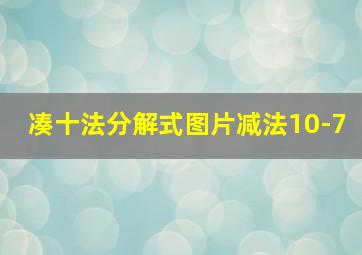 凑十法分解式图片减法10-7